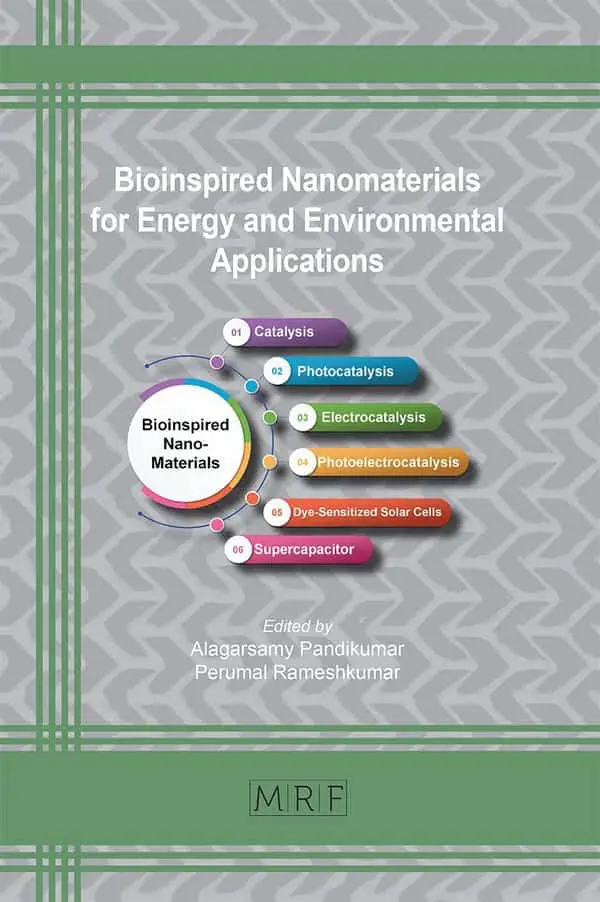 Bioinspired Nanomaterials for Energy and Environmental Applications

Bioinspired Nano-Materials

01 Catalysis

02 Photocatalysis

03 Electrocatalysis

04 Photoelectrocatalysis

05 Dye-Sensitized Solar Cells

06 Supercapacitor

Edited by
Alagarsamy Pandikumar
Perumal Rameshkumar

MRF